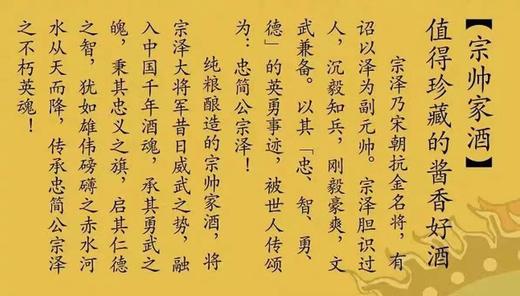 【宗帅家酒】

值得珍藏的酱香好酒

宗泽乃宋朝抗金名将，有诏以泽为副元帅。宗泽胆识过人，沉毅知兵，刚毅豪爽，文武兼备。以其「忠、智、勇、德」的英勇事迹，被世人传颂为：忠简公宗泽！

纯粮酿造的宗帅家酒，将宗泽大将军昔日威武之势，融入中国千年酒魂，承其勇武之魄，秉其忠义之旗，启其仁德之智，犹如雄伟磅礴之赤水河水从天而降，传承忠简公宗泽之不朽英魂！